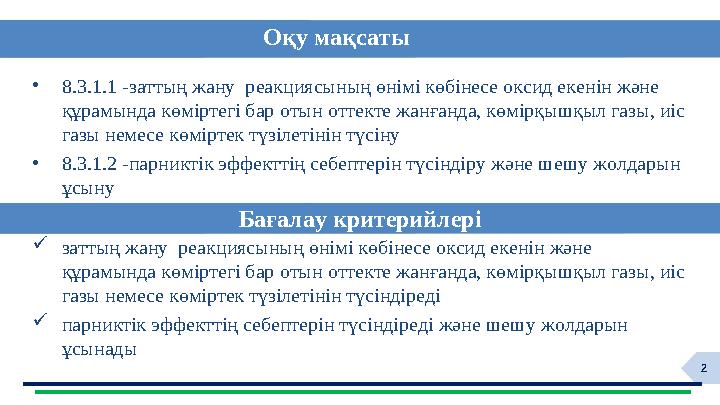 Оқу мақсаты

• 8.3.1.1 -заттың жану  реакциясының өнімі көбінесе оксид екенін және құрамында көміртегі бар отын оттекте жанғанда, көмірқышқыл газы, иіс газы немесе көміртек түзілетінін түсіну

• 8.3.1.2 -парниктік эффекттің себептерін түсіндіру және шешу жолдарын ұсыну

Бағалау критерийлері

✓ заттың жану  реакциясының өнімі көбінесе оксид екенін және құрамында көміртегі бар отын оттекте жанғанда, көмірқышқыл газы, иіс газы немесе көміртек түзілетінін түсіндіреді

✓ парниктік эффекттің себептерін түсіндіреді және шешу жолдарын ұсынады

2